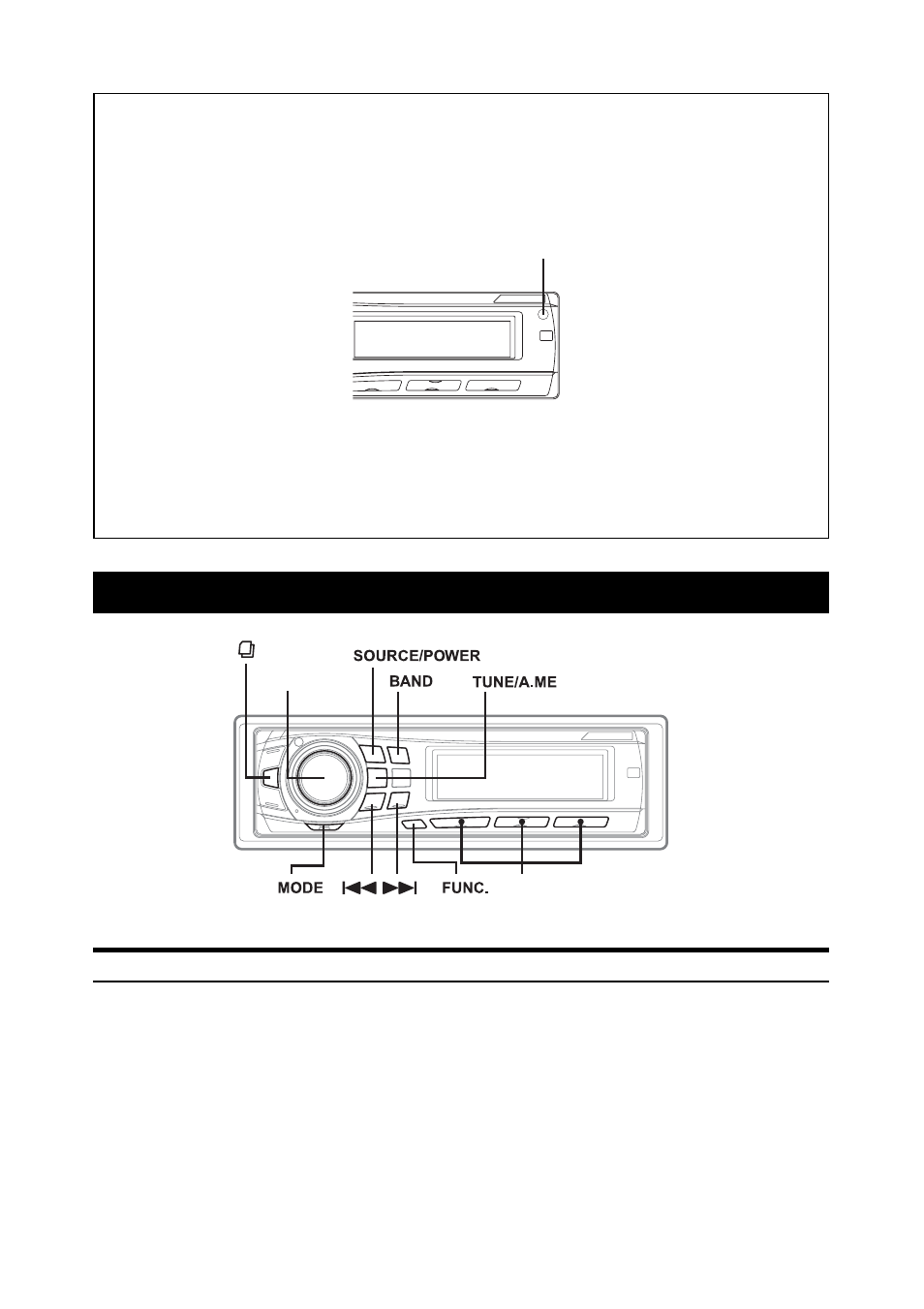 SOURCE/POWER

BAND

TUNE/A.ME

MODE

FUNC.